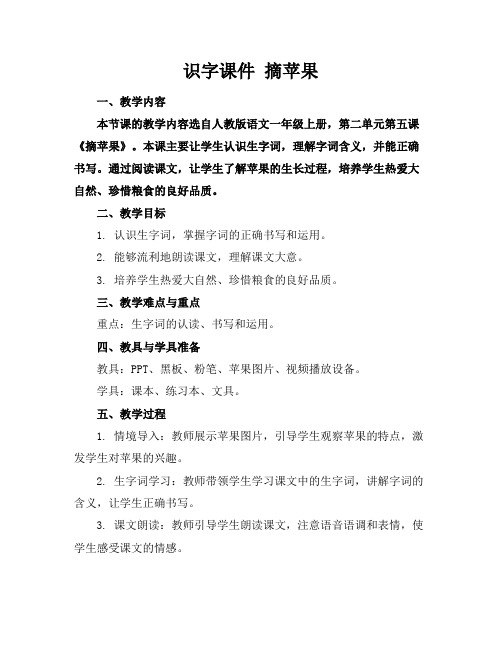 识字课件 摘苹果

一、教学内容

本节课的教学内容选自人教版语文一年级上册，第二单元第五课《摘苹果》。本课主要让学生认识生字词，理解字词含义，并能正确书写。通过阅读课文，让学生了解苹果的生长过程，培养学生热爱大自然、珍惜粮食的良好品质。

二、教学目标

1. 认识生字词，掌握字词的正确书写和运用。

2. 能够流利地朗读课文，理解课文大意。

3. 培养学生热爱大自然、珍惜粮食的良好品质。

三、教学难点与重点

重点：生字词的认读、书写和运用。

四、教具与学具准备

教具：PPT、黑板、粉笔、苹果图片、视频播放设备。

学具：课本、练习本、文具。

五、教学过程

1. 情境导入：教师展示苹果图片，引导学生观察苹果的特点，激发学生对苹果的兴趣。

2. 生字词学习：教师带领学生学习课文中的生字词，讲解字词的含义，让学生正确书写。

3. 课文朗读：教师引导学生朗读课文，注意语音语调和表情，使学生感受课文的情感。